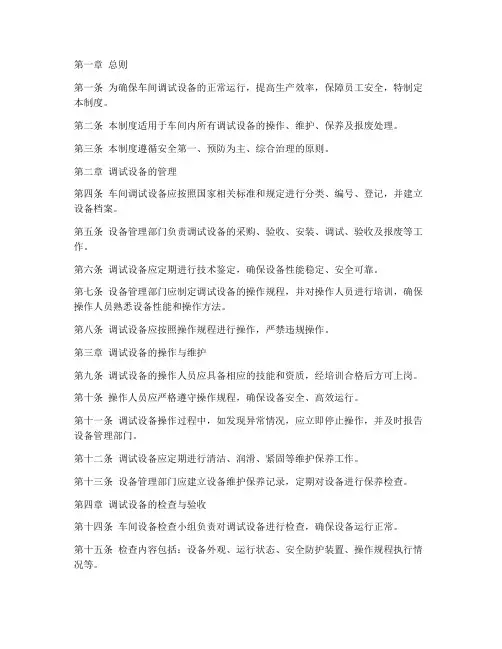 第一章 总则

第一条 为确保车间调试设备的正常运行，提高生产效率，保障员工安全，特制定本制度。

第二条 本制度适用于车间内所有调试设备的操作、维护、保养及报废处理。

第三条 本制度遵循安全第一、预防为主、综合治理的原则。

第二章 调试设备的管理

第四条 车间调试设备应按照国家相关标准和规定进行分类、编号、登记，并建立设备档案。

第五条 设备管理部门负责调试设备的采购、验收、安装、调试、验收及报废等工作。

第六条 调试设备应定期进行技术鉴定，确保设备性能稳定、安全可靠。

第七条 设备管理部门应制定调试设备的操作规程，并对操作人员进行培训，确保操作人员熟悉设备性能和操作方法。

第八条 调试设备应按照操作规程进行操作，严禁违规操作。

第三章 调试设备的操作与维护

第九条 调试设备的操作人员应具备相应的技能和资质，经培训合格后方可上岗。

第十条 操作人员应严格遵守操作规程，确保设备安全、高效运行。

第十一条 调试设备操作过程中，如发现异常情况，应立即停止操作，并及时报告设备管理部门。

第十二条 调试设备应定期进行清洁、润滑、紧固等维护保养工作。

第十三条 设备管理部门应建立设备维护保养记录，定期对设备进行保养检查。

第四章 调试设备的检查与验收

第十四条 车间设备检查小组负责对调试设备进行检查，确保设备运行正常。

第十五条 检查内容包括：设备外观、运行状态、安全防护装置、操作规程执行情况等。